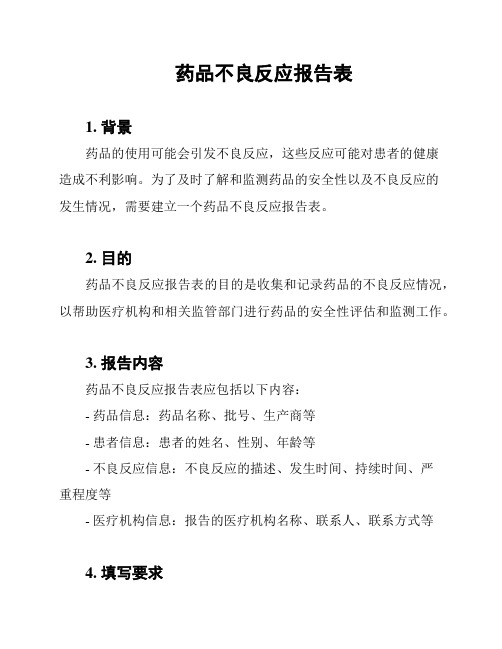 药品不良反应报告表

1. 背景

药品的使用可能会引发不良反应，这些反应可能对患者的健康造成不利影响。为了及时了解和监测药品的安全性以及不良反应的发生情况，需要建立一个药品不良反应报告表。

2. 目的

药品不良反应报告表的目的是收集和记录药品的不良反应情况，以帮助医疗机构和相关监管部门进行药品的安全性评估和监测工作。

3. 报告内容

药品不良反应报告表应包括以下内容：

- 药品信息：药品名称、批号、生产商等

- 患者信息：患者的姓名、性别、年龄等

- 不良反应信息：不良反应的描述、发生时间、持续时间、严重程度等

- 医疗机构信息：报告的医疗机构名称、联系人、联系方式等

4. 填写要求